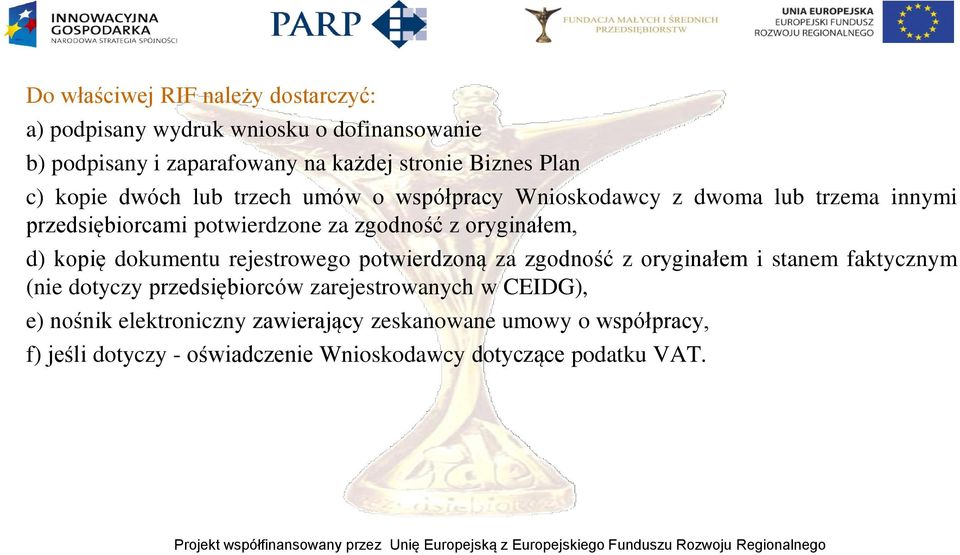 INNOWACYJNA GOSPODARKA
NARODOWA STRATEGIA SPÓJNOŚCI

PARP

FUNDACJA MAŁYCH I ŚREDNICH PRZEDSIĘBIORSTW

UNIA EUROPEJSKA
EUROPEJSKI FUNDUSZ
ROZWOJU REGIONALNEGO

Do właściwej RIF należy dostarczyć:

a) podpisany wydruk wniosku o dofinansowanie

b) podpisany i zaparafowany na każdej stronie Biznes Plan

c) kopie dwóch lub trzech umów o współpracy Wnioskodawcy z dwoma lub trzema innymi przedsiębiorcami potwierdzone za zgodność z oryginałem,

d) kopię dokumentu rejestrowego potwierdzoną za zgodność z oryginałem i stanem faktycznym (nie dotyczy przedsiębiorców zarejestrowanych w CEIDG),

e) nośnik elektroniczny zawierający zeskanowane umowy o współpracy,

f) jeśli dotyczy - oświadczenie Wnioskodawcy dotyczące podatku VAT.

Projekt współfinansowany przez Unię Europejską z Europejskiego Funduszu Rozwoju Regionalnego